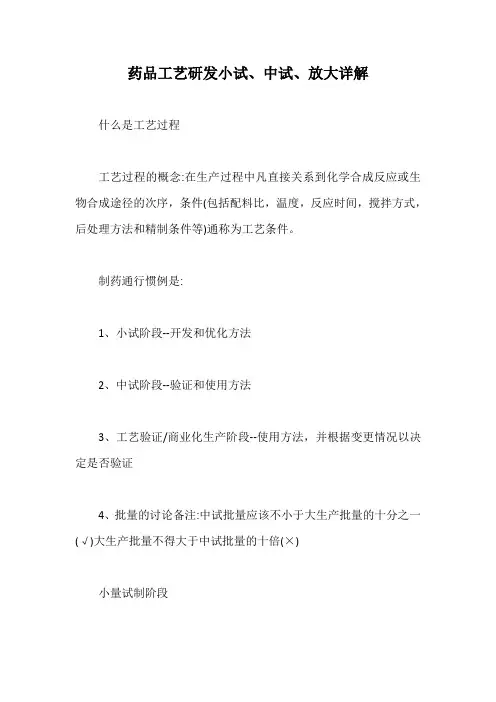 药品工艺研发小试、中试、放大详解

什么是工艺过程

工艺过程的概念:在生产过程中凡直接关系到化学合成反应或生物合成途径的次序，条件(包括配料比，温度，反应时间，搅拌方式，后处理方法和精制条件等)通称为工艺条件。

制药通行惯例是:

1、小试阶段--开发和优化方法

2、中试阶段--验证和使用方法

3、工艺验证/商业化生产阶段--使用方法，并根据变更情况以决定是否验证

4、批量的讨论备注:中试批量应该不小于大生产批量的十分之一(√)大生产批量不得大于中试批量的十倍(×)

小量试制阶段